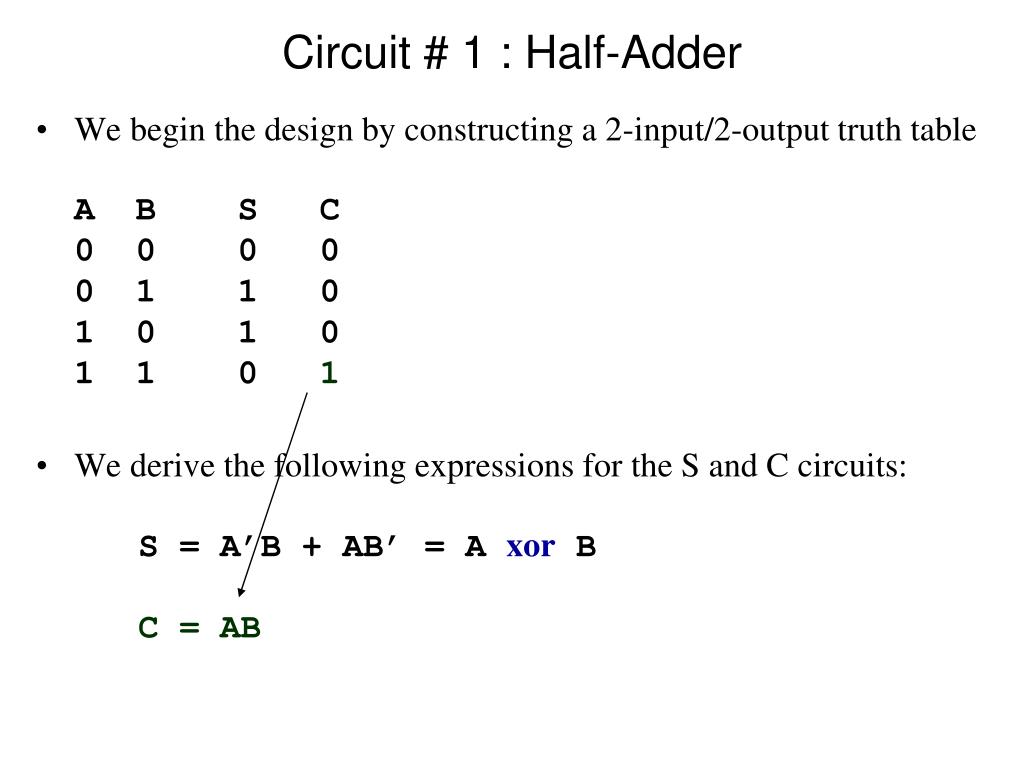 Circuit # 1 : Half-Adder

• We begin the design by constructing a 2-input/2-output truth table

| A | B | S | C |
|---|---|---|---|
| 0 | 0 | 0 | 0 |
| 0 | 1 | 1 | 0 |
| 1 | 0 | 1 | 0 |
| 1 | 1 | 0 | 1 |

• We derive the following expressions for the S and C circuits:

S = A’B + AB’ = A xor B

C = AB